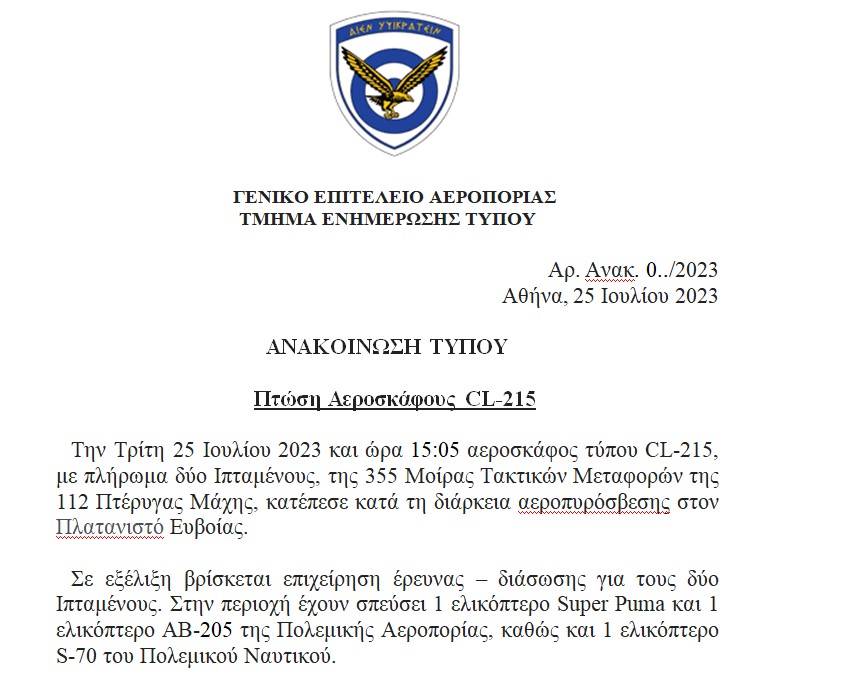 ΑΙΕΝ ΥΨΙΚΡΑΤΕΙΝ

ΓΕΝΙΚΟ ΕΠΙΤΕΛΕΙΟ ΑΕΡΟΠΟΡΙΑΣ
ΤΜΗΜΑ ΕΝΗΜΕΡΩΣΗΣ ΤΥΠΟΥ

Αρ. Ανακ. 0../2023
Αθήνα, 25 Ιουλίου 2023

ΑΝΑΚΟΙΝΩΣΗ ΤΥΠΟΥ

Πτώση Αεροσκάφους CL-215

Την Τρίτη 25 Ιουλίου 2023 και ώρα 15:05 αεροσκάφος τύπου CL-215, με πλήρωμα δύο Ιπταμένους, της 355 Μοίρας Τακτικών Μεταφορών της 112 Πτέρυγας Μάχης, κατέπεσε κατά τη διάρκεια αεροπυρόσβεσης στον Πλατανιστό Ευβοίας.

Σε εξέλιξη βρίσκεται επιχείρηση έρευνας – διάσωσης για τους δύο Ιπταμένους. Στην περιοχή έχουν σπεύσει 1 ελικόπτερο Super Puma και 1 ελικόπτερο AB-205 της Πολεμικής Αεροπορίας, καθώς και 1 ελικόπτερο S-70 του Πολεμικού Ναυτικού.